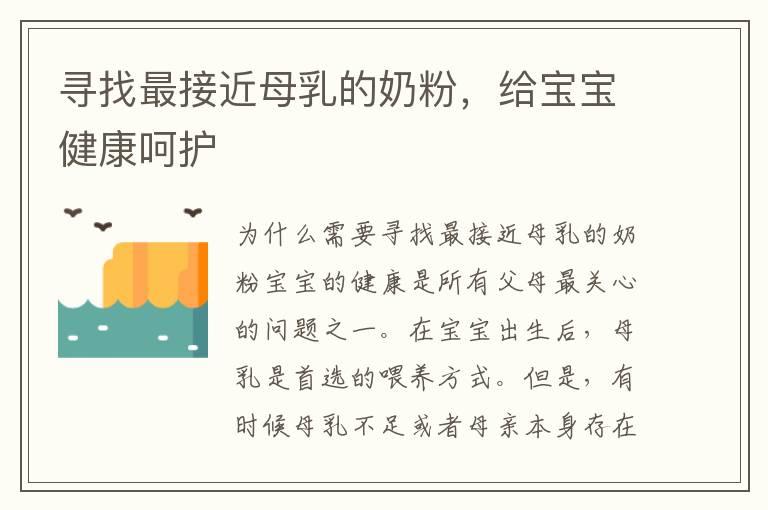 寻找最接近母乳的奶粉，给宝宝健康呵护

为什么需要寻找最接近母乳的奶粉宝宝的健康是所有父母最关心的问题之一。在宝宝出生后，母乳是首选的喂养方式。但是，有时候母乳不足或者母亲本身存在